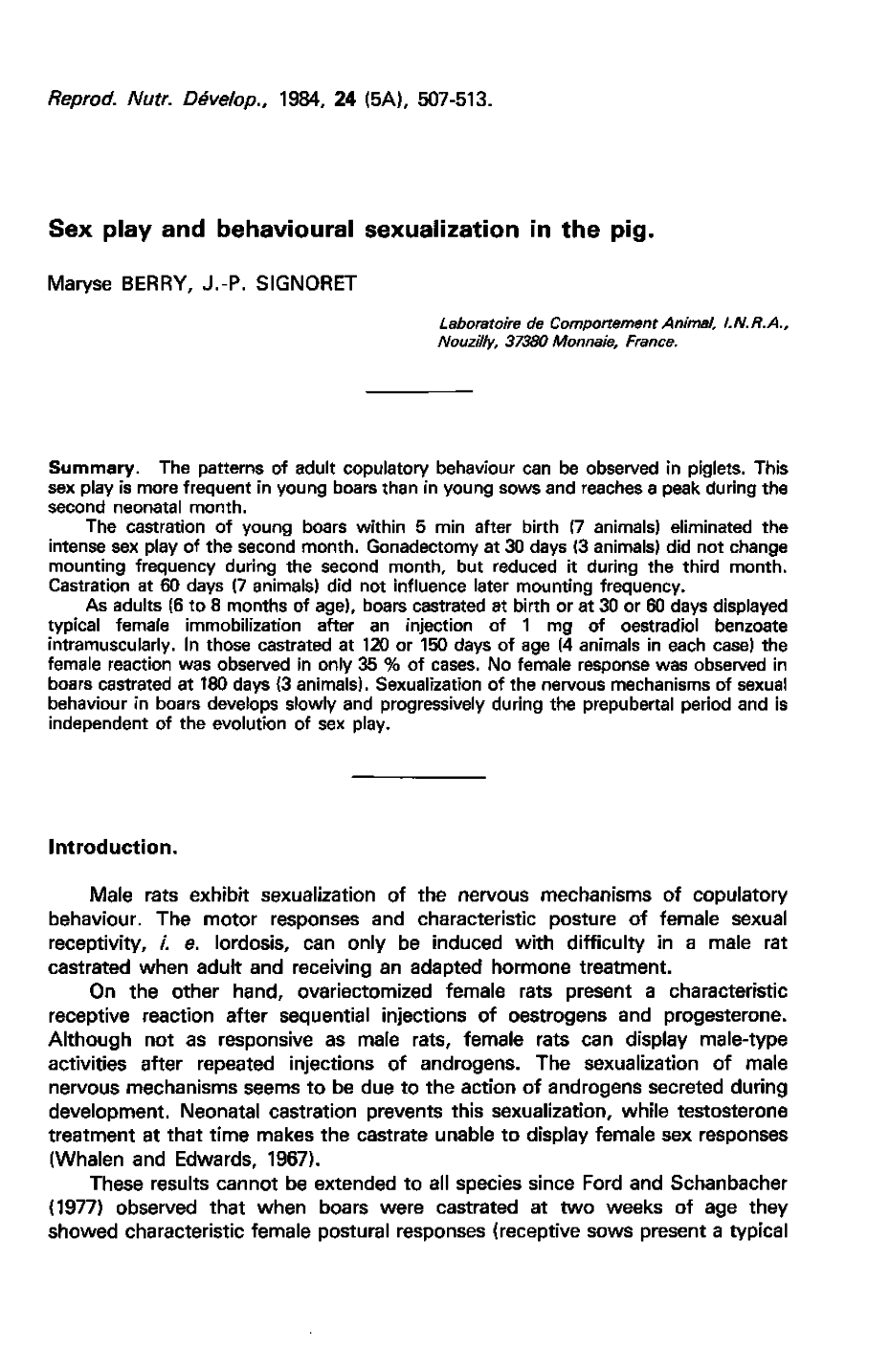 Reprod. Nutr. Dévelop., 1984, 24 (5A), 507-513.

Sex play and behavioural sexualization in the pig.

Maryse BERRY, J.-P. SIGNORET

Laboratoire de Comportement Animal, I.N.R.A., Nouzilly, 37380 Monnaie, France.

Summary. The patterns of adult copulatory behaviour can be observed in piglets. This sex play is more frequent in young boars than in young sows and reaches a peak during the second neonatal month.

The castration of young boars within 5 min after birth (7 animals) eliminated the intense sex play of the second month. Gonadectomy at 30 days (3 animals) did not change mounting frequency during the second month, but reduced it during the third month. Castration at 60 days (7 animals) did not influence later mounting frequency.

As adults (6 to 8 months of age), boars castrated at birth or at 30 or 60 days displayed typical female immobilization after an injection of 1 mg of oestradiol benzoate intramuscularly. In those castrated at 120 or 150 days of age (4 animals in each case) the female reaction was observed in only 35 % of cases. No female response was observed in boars castrated at 180 days (3 animals). Sexualization of the nervous mechanisms of sexual behaviour in boars develops slowly and progressively during the prepubertal period and is independent of the evolution of sex play.

Introduction.

Male rats exhibit sexualization of the nervous mechanisms of copulatory behaviour. The motor responses and characteristic posture of female sexual receptivity, i. e. lordosis, can only be induced with difficulty in a male rat castrated when adult and receiving an adapted hormone treatment.

On the other hand, ovariectomized female rats present a characteristic receptive reaction after sequential injections of oestrogens and progesterone. Although not as responsive as male rats, female rats can display male-type activities after repeated injections of androgens. The sexualization of male nervous mechanisms seems to be due to the action of androgens secreted during development. Neonatal castration prevents this sexualization, while testosterone treatment at that time makes the castrate unable to display female sex responses (Whalen and Edwards, 1967).

These results cannot be extended to all species since Ford and Schanbacher (1977) observed that when boars were castrated at two weeks of age they showed characteristic female postural responses (receptive sows present a typical